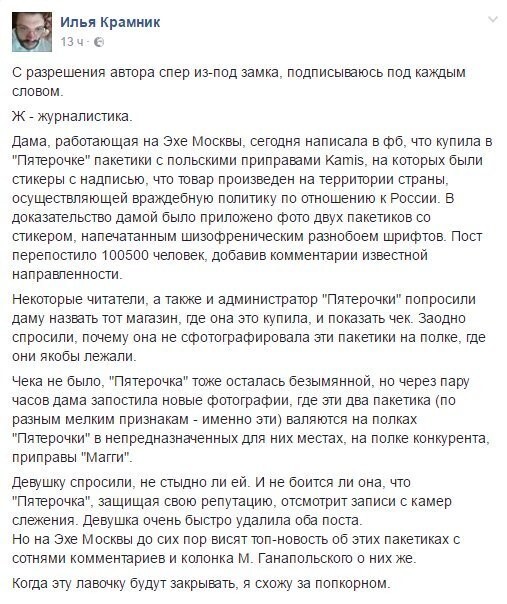 Илья Крамник
13 ч ·

С разрешения автора спер из-под замка, подписываюсь под каждым словом.

Ж - журналистика.

Дама, работающая на Эхе Москвы, сегодня написала в фб, что купила в "Пятерочке" пакетики с польскими приправами Kamis, на которых были стикеры с надписью, что товар произведен на территории страны, осуществляющей враждебную политику по отношению к России. В доказательство дамой было приложено фото двух пакетиков со стикером, напечатанным шизофреническим разнобоем шрифтов. Пост перепостило 100500 человек, добавив комментарии известной направленности.

Некоторые читатели, а также и администратор "Пятерочки" попросили даму назвать тот магазин, где она это купила, и показать чек. Заодно спросили, почему она не сфотографировала эти пакетики на полке, где они якобы лежали.

Чека не было, "Пятерочка" тоже осталась безымянной, но через пару часов дама запостила новые фотографии, где эти два пакетика (по разным мелким признакам - именно эти) валяются на полках "Пятерочки" в непредназначенных для них местах, на полке конкурента, приправы "Магги".

Девушку спросили, не стыдно ли ей. И не боится ли она, что "Пятерочка", защищая свою репутацию, отсмотрит записи с камер слежения. Девушка очень быстро удалила оба поста.
Но на Эхе Москвы до сих пор висят топ-новость об этих пакетиках с сотнями комментариев и колонка М. Ганапольского о них же.

Когда эту лавочку будут закрывать, я схожу за попкорном.